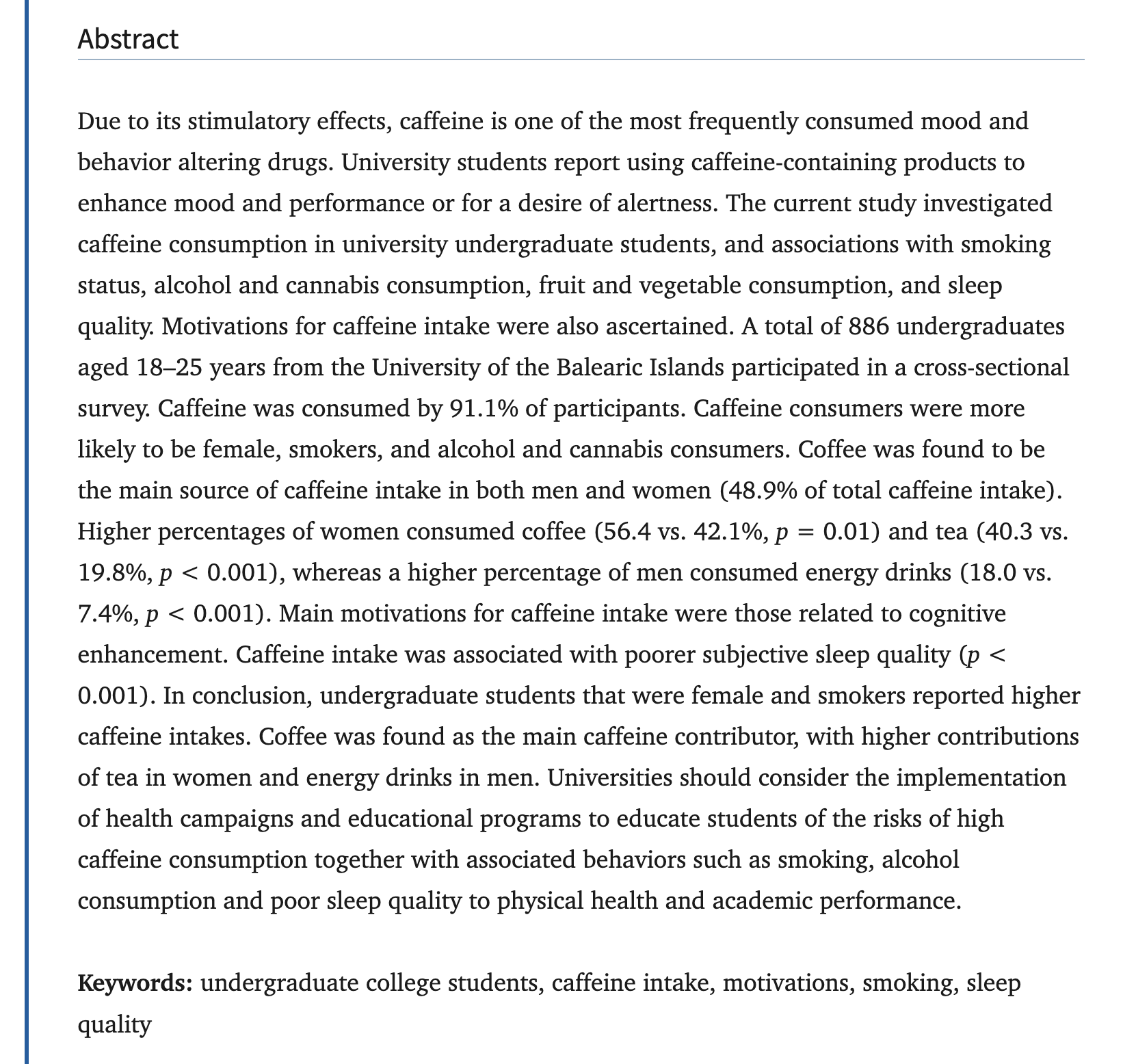 Abstract

Due to its stimulatory effects, caffeine is one of the most frequently consumed mood and behavior altering drugs. University students report using caffeine-containing products to enhance mood and performance or for a desire of alertness. The current study investigated caffeine consumption in university undergraduate students, and associations with smoking status, alcohol and cannabis consumption, fruit and vegetable consumption, and sleep quality. Motivations for caffeine intake were also ascertained. A total of 886 undergraduates aged 18–25 years from the University of the Balearic Islands participated in a cross-sectional survey. Caffeine was consumed by 91.1% of participants. Caffeine consumers were more likely to be female, smokers, and alcohol and cannabis consumers. Coffee was found to be the main source of caffeine intake in both men and women (48.9% of total caffeine intake). Higher percentages of women consumed coffee (56.4 vs. 42.1%, $p = 0.01$) and tea (40.3 vs. 19.8%, $p < 0.001$), whereas a higher percentage of men consumed energy drinks (18.0 vs. 7.4%, $p < 0.001$). Main motivations for caffeine intake were those related to cognitive enhancement. Caffeine intake was associated with poorer subjective sleep quality ($p < 0.001$). In conclusion, undergraduate students that were female and smokers reported higher caffeine intakes. Coffee was found as the main caffeine contributor, with higher contributions of tea in women and energy drinks in men. Universities should consider the implementation of health campaigns and educational programs to educate students of the risks of high caffeine consumption together with associated behaviors such as smoking, alcohol consumption and poor sleep quality to physical health and academic performance.

**Keywords:** undergraduate college students, caffeine intake, motivations, smoking, sleep quality